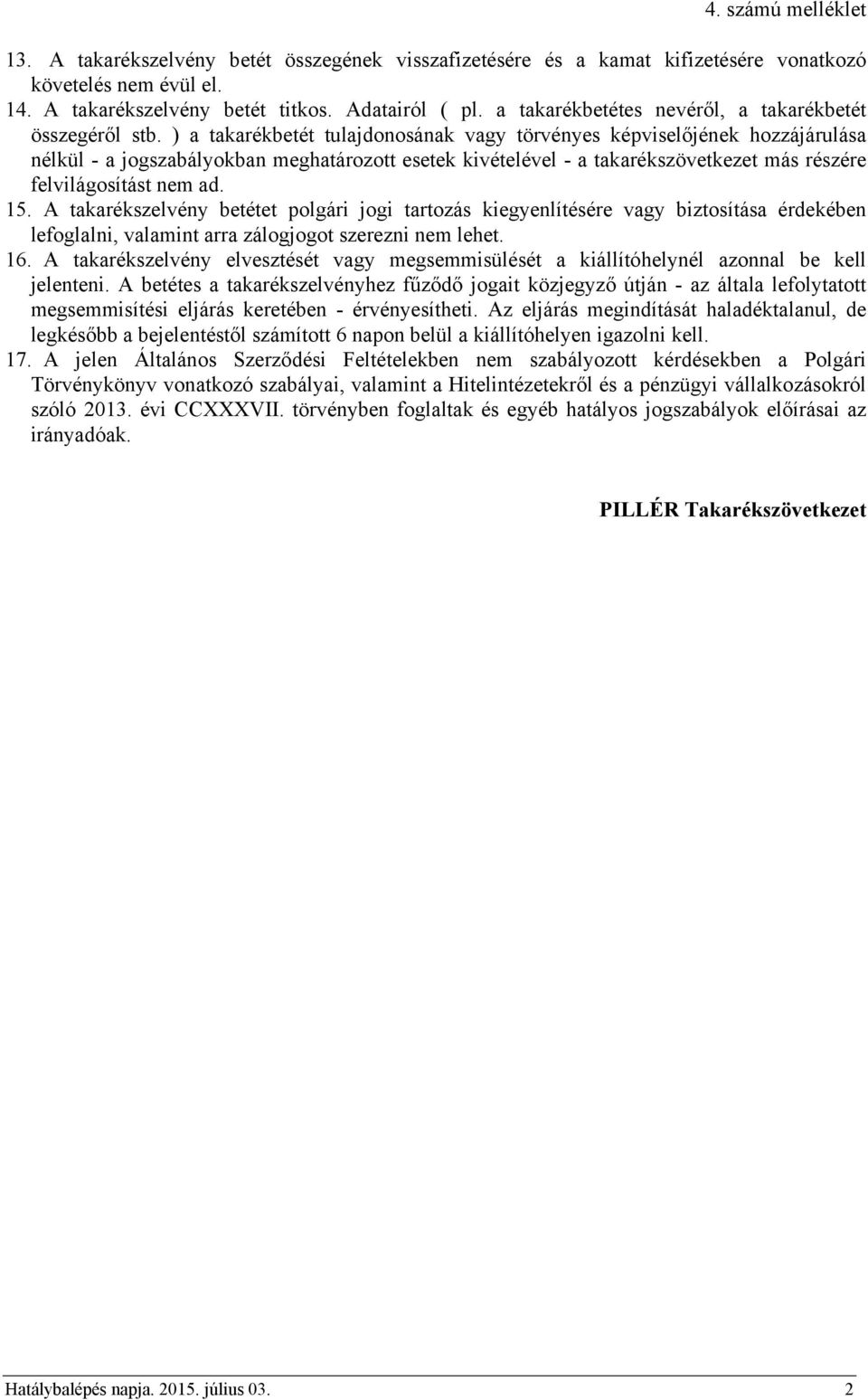 4. számú melléklet

13. A takarékszelvény betét összegének visszafizetésére és a kamat kifizetésére vonatkozó követelés nem évül el.
14. A takarékszelvény betét titkos. Adatairól ( pl. a takarékbetétes nevéről, a takarékbetét összegéről stb. ) a takarékbetét tulajdonosának vagy törvényes képviselőjének hozzájárulása nélkül - a jogszabályokban meghatározott esetek kivételével - a takarékszövetkezet más részére felvilágosítást nem ad.
15. A takarékszelvény betétet polgári jogi tartozás kiegyenlítésére vagy biztosítása érdekében lefoglalni, valamint arra zálogjogot szerezni nem lehet.
16. A takarékszelvény elvesztését vagy megsemmisülését a kiállítóhelynél azonnal be kell jelenteni. A betétes a takarékszelvényhez fűződő jogait közjegyző útján - az általa lefolytatott megsemmisítési eljárás keretében - érvényesítheti. Az eljárás megindítását haladéktalanul, de legkésőbb a bejelentéstől számított 6 napon belül a kiállítóhelyen igazolni kell.
17. A jelen Általános Szerződési Feltételekben nem szabályozott kérdésekben a Polgári Törvénykönyv vonatkozó szabályai, valamint a Hitelintézetekről és a pénzügyi vállalkozásokról szóló 2013. évi CCXXXVII. törvényben foglaltak és egyéb hatályos jogszabályok előírásai az irányadóak.

PILLÉR Takarékszövetkezet

Hatálybalépés napja. 2015. július 03.

2